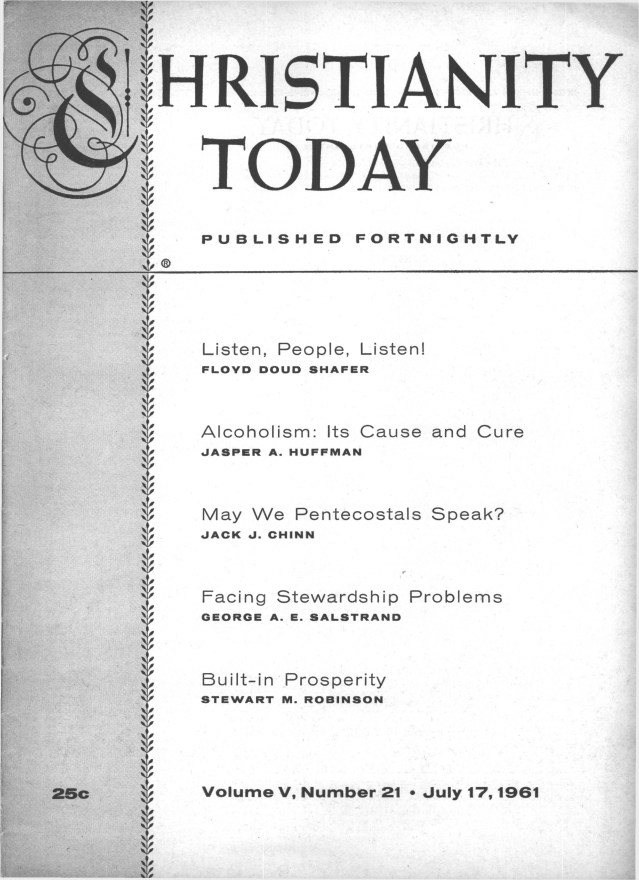 CHRISTIANITY TODAY

PUBLISHED FORTNIGHTLY

®

Listen, People, Listen!
FLOYD DOUD SHAFER

Alcoholism: Its Cause and Cure
JASPER A. HUFFMAN

May We Pentecostals Speak?
JACK J. CHINN

Facing Stewardship Problems
GEORGE A. E. SALSTRAND

Built-in Prosperity
STEWART M. ROBINSON

25c

Volume V, Number 21 • July 17, 1961